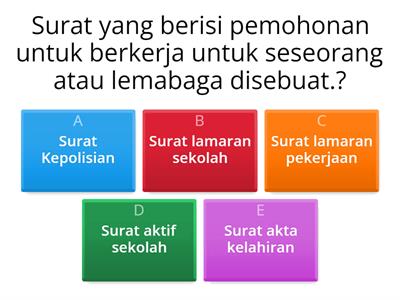 Surat yang berisi pemohonan untuk berkerja untuk seseorang atau lemabaga disebuat.?

A
Surat Kepolisian

B
Surat lamaran sekolah

C
Surat lamaran pekerjaan

D
Surat aktif sekolah

E
Surat akta kelahiran